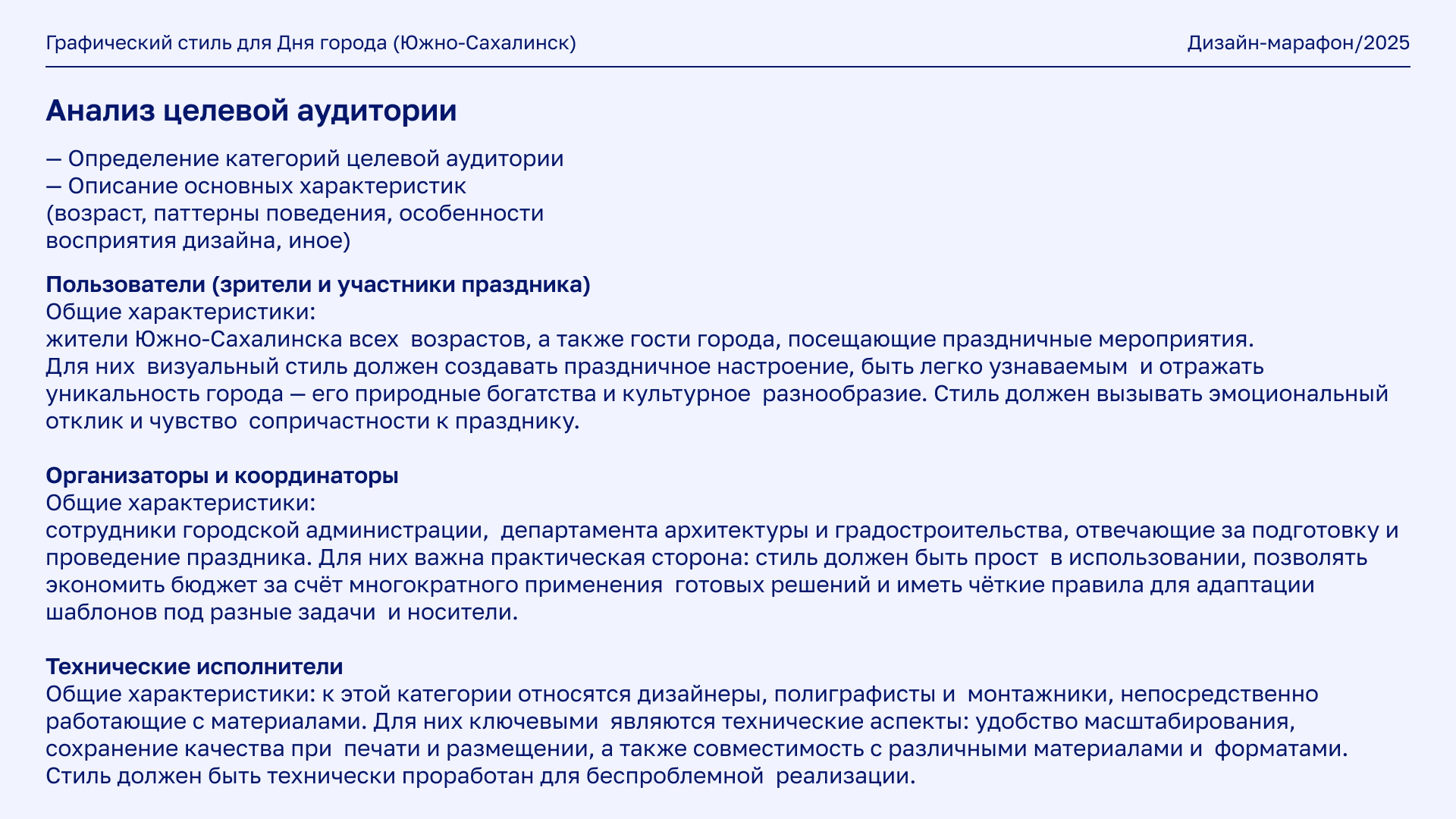 Графический стиль для Дня города (Южно-Сахалинск)

Дизайн-марафон/2025

Анализ целевой аудитории

— Определение категорий целевой аудитории
— Описание основных характеристик (возраст, паттерны поведения, особенности восприятия дизайна, иное)

Пользователи (зрители и участники праздника)
Общие характеристики:
жители Южно-Сахалинска всех возрастов, а также гости города, посещающие праздничные мероприятия. Для них визуальный стиль должен создавать праздничное настроение, быть легко узнаваемым и отражать уникальность города — его природные богатства и культурное разнообразие. Стиль должен вызывать эмоциональный отклик и чувство сопричастности к празднику.

Организаторы и координаторы
Общие характеристики:
сотрудники городской администрации, департамента архитектуры и градостроительства, отвечающие за подготовку и проведение праздника. Для них важна практическая сторона: стиль должен быть прост в использовании, позволять экономить бюджет за счёт многократного применения готовых решений и иметь чёткие правила для адаптации шаблонов под разные задачи и носители.

Технические исполнители
Общие характеристики: к этой категории относятся дизайнеры, полиграфисты и монтажники, непосредственно работающие с материалами. Для них ключевыми являются технические аспекты: удобство масштабирования, сохранение качества при печати и размещении, а также совместимость с различными материалами и форматами. Стиль должен быть технически проработан для беспроблемной реализации.